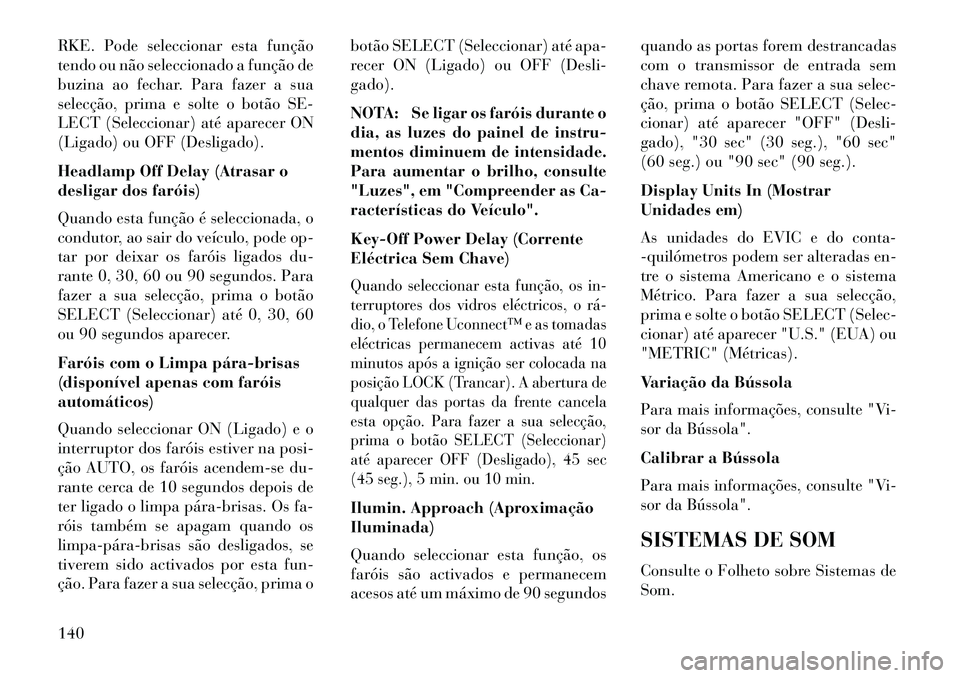 RKE. Pode seleccionar esta função tendo ou não seleccionado a função de buzina ao fechar. Para fazer a sua selecção, prima e solte o botão SELECT (Seleccionar) até aparecer ON (Ligado) ou OFF (Desligado).

Headlamp Off Delay (Atrasar o desligar dos faróis)

Quando esta função é seleccionada, o condutor, ao sair do veículo, pode optar por deixar os faróis ligados durante 0, 30, 60 ou 90 segundos. Para fazer a sua selecção, prima o botão SELECT (Seleccionar) até 0, 30, 60 ou 90 segundos aparecer.

Faróis com o Limpa pára-brisas (disponível apenas com faróis automáticos)

Quando seleccionar ON (Ligado) e o interruptor dos faróis estiver na posição AUTO, os faróis acendem-se durante cerca de 10 segundos depois de ter ligado o limpa pára-brisas. Os faróis também se apagam quando os limpa-pára-brisas são desligados, se tiverem sido activados por esta função. Para fazer a sua selecção, prima o botão SELECT (Seleccionar) até aparecer ON (Ligado) ou OFF (Desligado).

NOTA: Se ligar os faróis durante o dia, as luzes do painel de instrumentos diminuem de intensidade. Para aumentar o brilho, consulte "Luzes", em "Compreender as Características do Veículo".

Key-Off Power Delay (Corrente Eléctrica Sem Chave)

Quando seleccionar esta função, os interruptores dos vidros eléctricos, o rádio, o Telefone Uconnect™ e as tomadas eléctricas permanecem activas até 10 minutos após a ignição ser colocada na posição LOCK (Trancar). A abertura de qualquer das portas da frente cancela esta opção. Para fazer a sua selecção, prima o botão SELECT (Seleccionar) até aparecer OFF (Desligado), 45 sec (45 seg.), 5 min. ou 10 min.

Ilumin. Approach (Aproximação Iluminada)

Quando seleccionar esta função, os faróis são activados e permanecem acesos até um máximo de 90 segundos quando as portas forem destrancadas com o transmissor de entrada sem chave remota. Para fazer a sua selecção, prima o botão SELECT (Seleccionar) até aparecer "OFF" (Desligado), "30 sec" (30 seg.), "60 sec" (60 seg.) ou "90 sec" (90 seg.).

Display Units In (Mostrar Unidades em)

As unidades do EVIC e do conta--quilómetros podem ser alteradas entre o sistema Americano e o sistema Métrico. Para fazer a sua selecção, prima e solte o botão SELECT (Seleccionar) até aparecer "U.S." (EUA) ou "METRIC" (Métricas).

Variação da Bússola

Para mais informações, consulte "Visor da Bússola".

Calibrar a Bússola

Para mais informações, consulte "Visor da Bússola".

SISTEMAS DE SOM

Consulte o Folheto sobre Sistemas de Som.

140

carmanualsonline.info